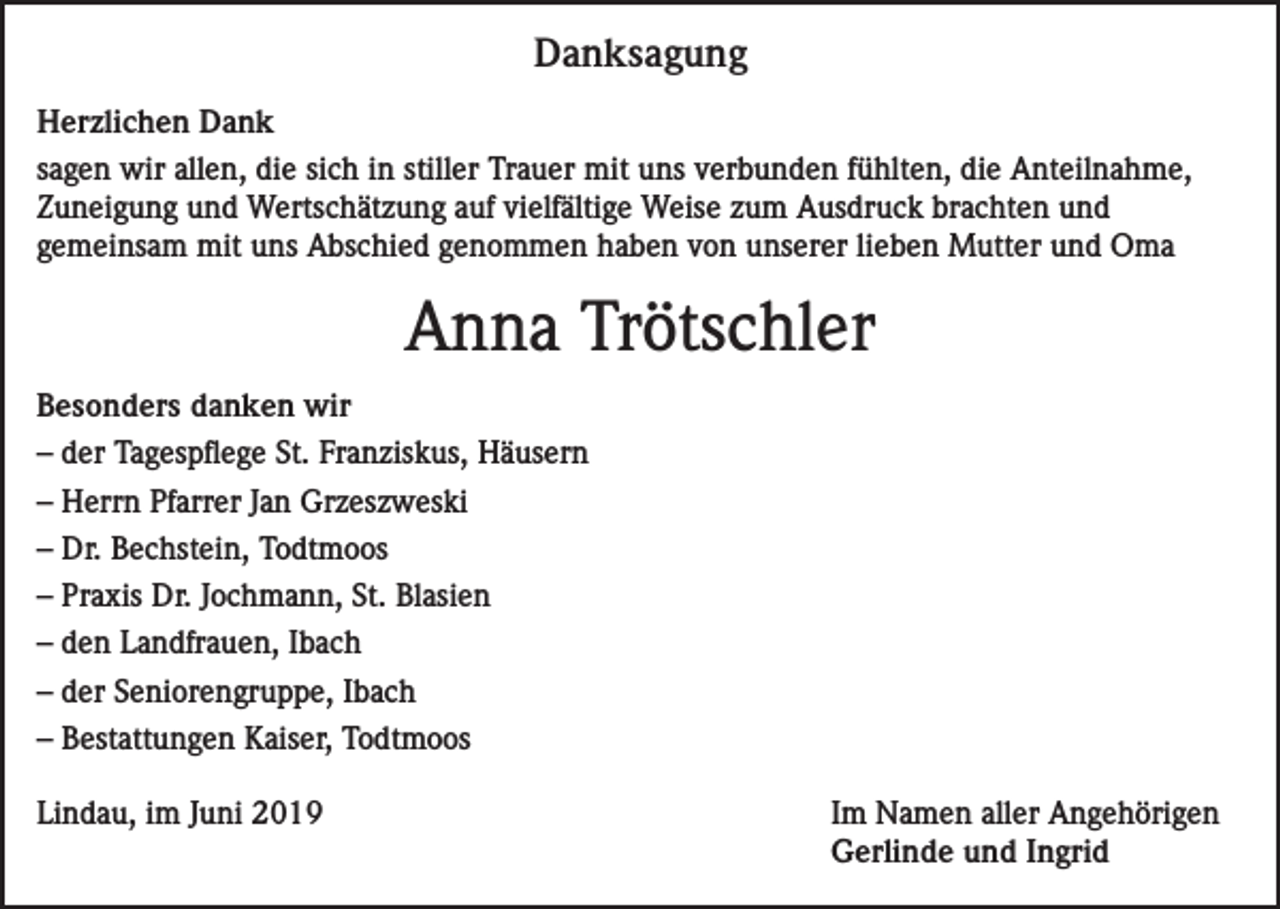 Danksagung

Herzlichen Dank

sagen wir allen, die sich in stiller Trauer mit uns verbunden fühlten, die Anteilnahme, Zuneigung und Wertschätzung auf vielfältige Weise zum Ausdruck brachten und gemeinsam mit uns Abschied genommen haben von unserer lieben Mutter und Oma

Anna Trötschler

Besonders danken wir

– der Tagespflege St. Franziskus, Häusern

– Herrn Pfarrer Jan Grzeszweski

– Dr. Bechstein, Todtmoos

– Praxis Dr. Jochmann, St. Blasien

– den Landfrauen, Ibach

– der Seniorengruppe, Ibach

– Bestattungen Kaiser, Todtmoos

Lindau, im Juni 2019

Im Namen aller Angehörigen
Gerlinde und Ingrid